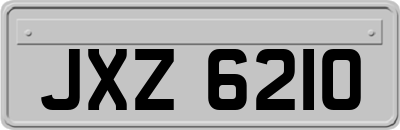 JXZ 6210